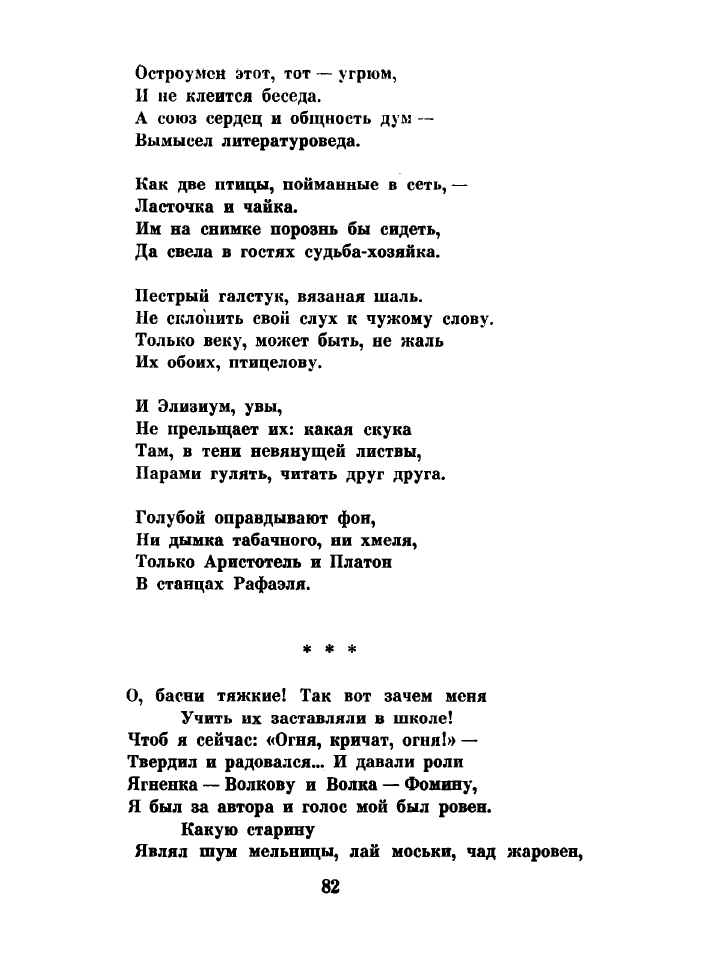 Остроумен этот, тот — угрюм,
И не клеится беседа.
А союз сердец и общность дум —
Вымысел литературоведа.

Как две птицы, пойманные в сеть, —
Ласточка и чайка.
Им на снимке порознь бы сидеть,
Да свела в гостях судьба-хозяйка.

Пестрый галстук, вязаная шаль.
Не склонить свой слух к чужому слову.
Только веку, может быть, не жаль
Их обоих, птицелову.

И Элизиум, увы,
Не прельщает их: какая скука
Там, в тени невянущей листвы,
Парами гулять, читать друг друга.

Голубой оправдывают фон,
Ни дымка табачного, ни хмеля,
Только Аристотель и Платон
В станцах Рафаэля.

* * *

О, басни тяжкие! Так вот зачем меня
Учить их заставляли в школе!
Чтоб я сейчас: «Огня, кричат, огня!» —
Твердил и радовался... И давали роли
Ягненка — Волкову и Волка — Фомину,
Я был за автора и голос мой был ровен.
Какую старину
Являл шум мельницы, лай моськи, чад жаровен,

82